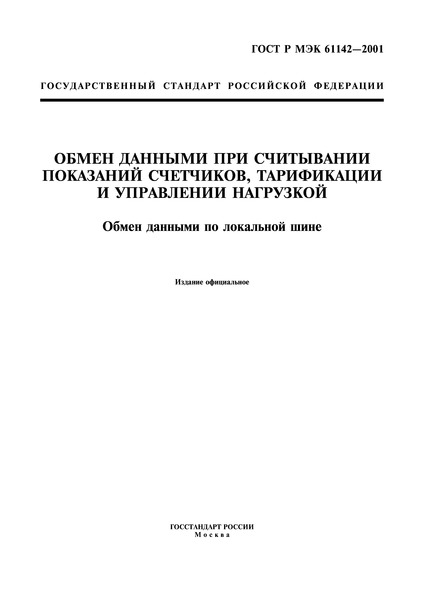 ГОСТ Р МЭК 61142—2001

ГОСУДАРСТВЕННЫЙ СТАНДАРТ РОССИЙСКОЙ ФЕДЕРАЦИИ

ОБМЕН ДАННЫМИ ПРИ СЧИТЫВАНИИ ПОКАЗАНИЙ СЧЕТЧИКОВ, ТАРИФИКАЦИИ И УПРАВЛЕНИИ НАГРУЗКОЙ

Обмен данными по локальной шине

Издание официальное

ГОССТАНДАРТ РОССИИ
Москва